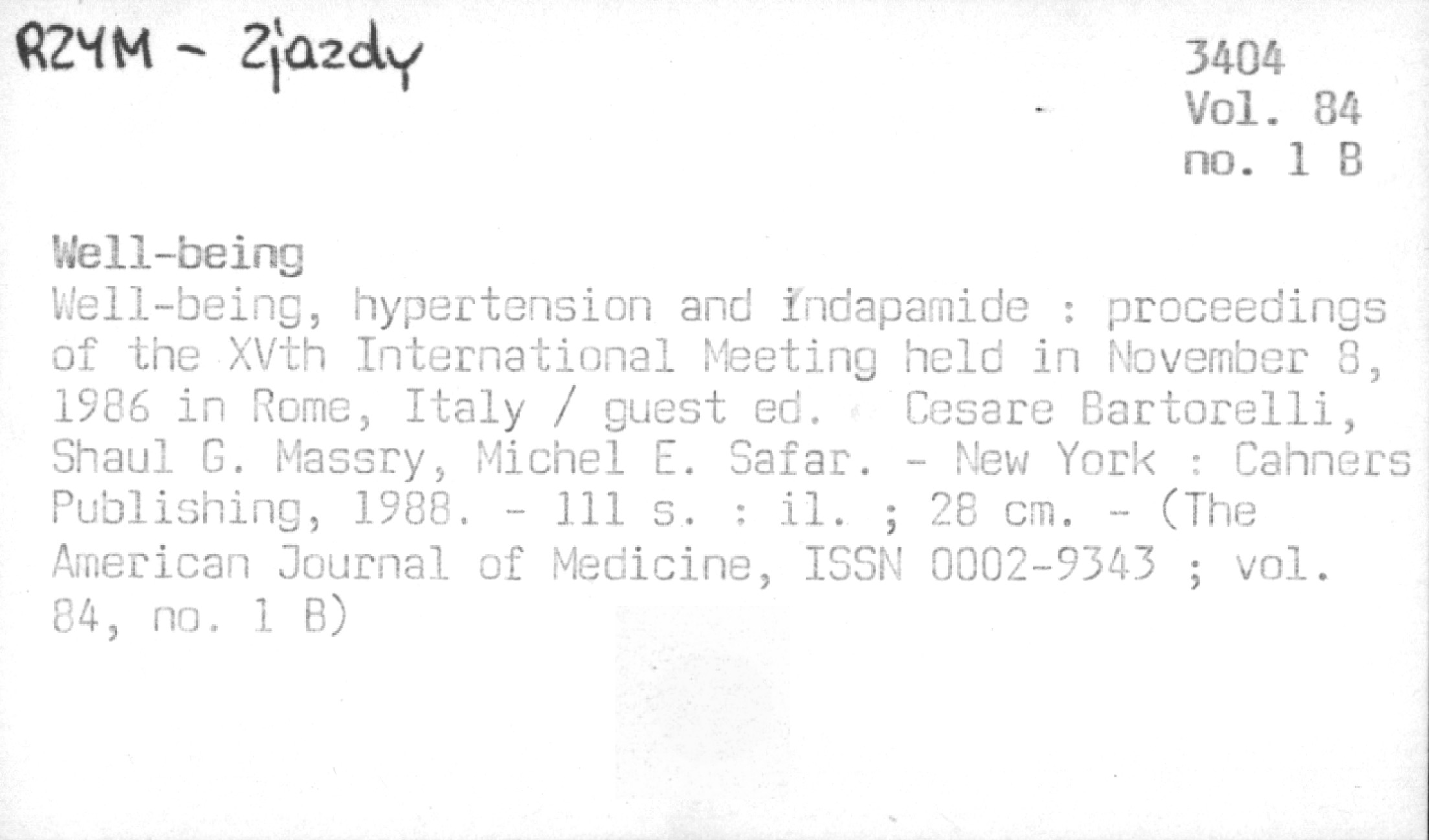 RZYM - Zjazdy

3404
Vol. 84
no. 1 B

Well-being

Well-being, hypertension and indapamide : proceedings of the XVth International Meeting held in November 8, 1986 in Rome, Italy / guest ed. Cesare Bartorelli, Shaul G. Massry, Michel E. Safar. - New York : Cahners Publishing, 1988. - 111 s. : il. ; 28 cm. - (The American Journal of Medicine, ISSN 0002-9343 ; vol. 84, no. 1 B)